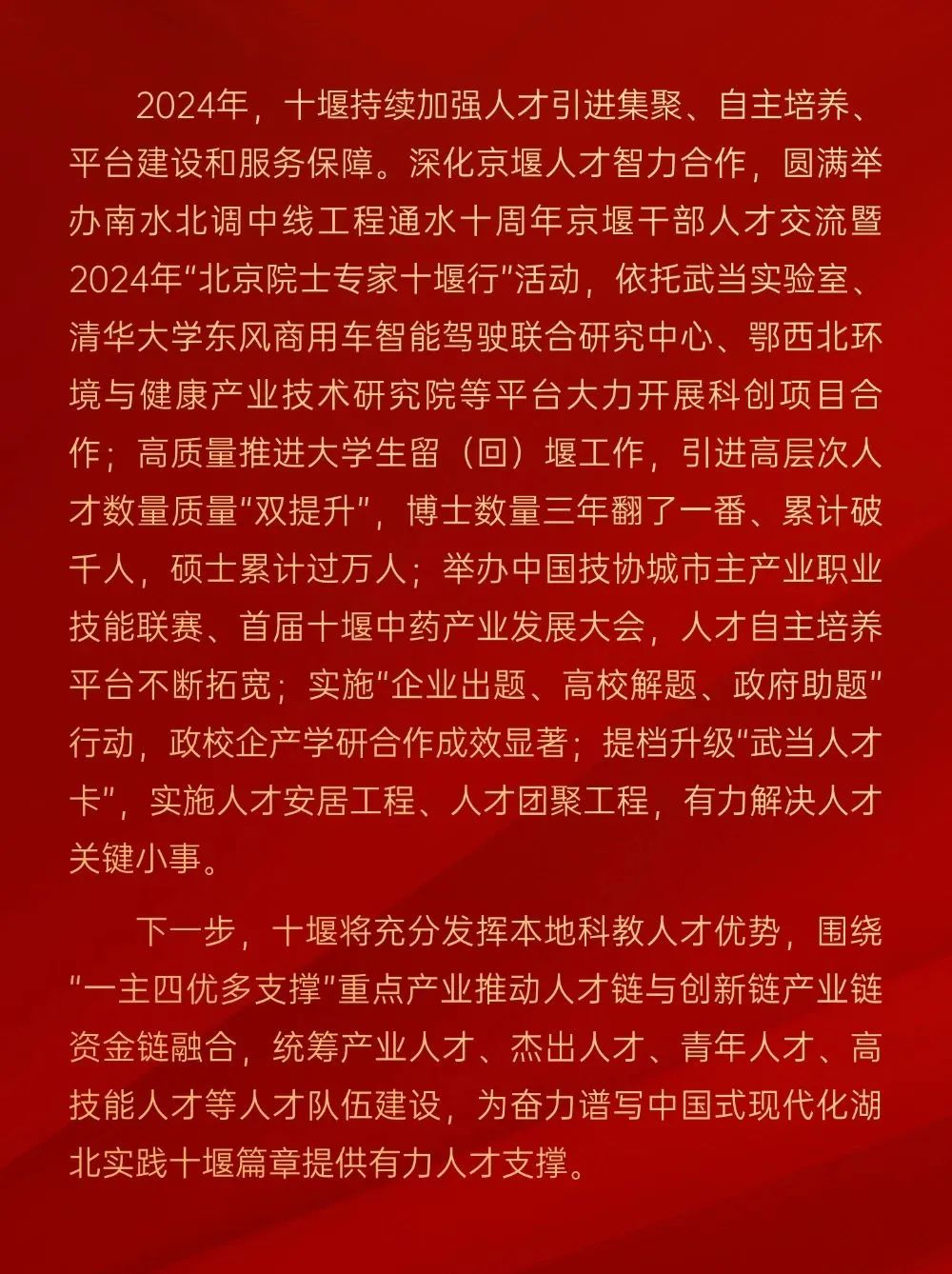 2024年，十堰持续加强人才引进集聚、自主培养、平台建设和服务保障。深化京堰人才智力合作，圆满举办南水北调中线工程通水十周年京堰干部人才交流暨2024年“北京院士专家十堰行”活动，依托武当实验室、清华大学东风商用车智能驾驶联合研究中心、鄂西北环境与健康产业技术研究院等平台大力开展科创项目合作；高质量推进大学生留（回）堰工作，引进高层次人才数量质量“双提升”，博士数量三年翻了一番、累计破千人，硕士累计过万人；举办中国技协城市主产业职业技能联赛、首届十堰中药产业发展大会，人才自主培养平台不断拓宽；实施“企业出题、高校解题、政府助题”行动，政校企产学研合作成效显著；提档升级“武当人才卡”，实施人才安居工程、人才团聚工程，有力解决人才关键小事。

下一步，十堰将充分发挥本地科教人才优势，围绕“一主四优多支撑”重点产业推动人才链与创新链产业链资金链融合，统筹产业人才、杰出人才、青年人才、高技能人才等人才队伍建设，为奋力谱写中国式现代化湖北实践十堰篇章提供有力人才支撑。